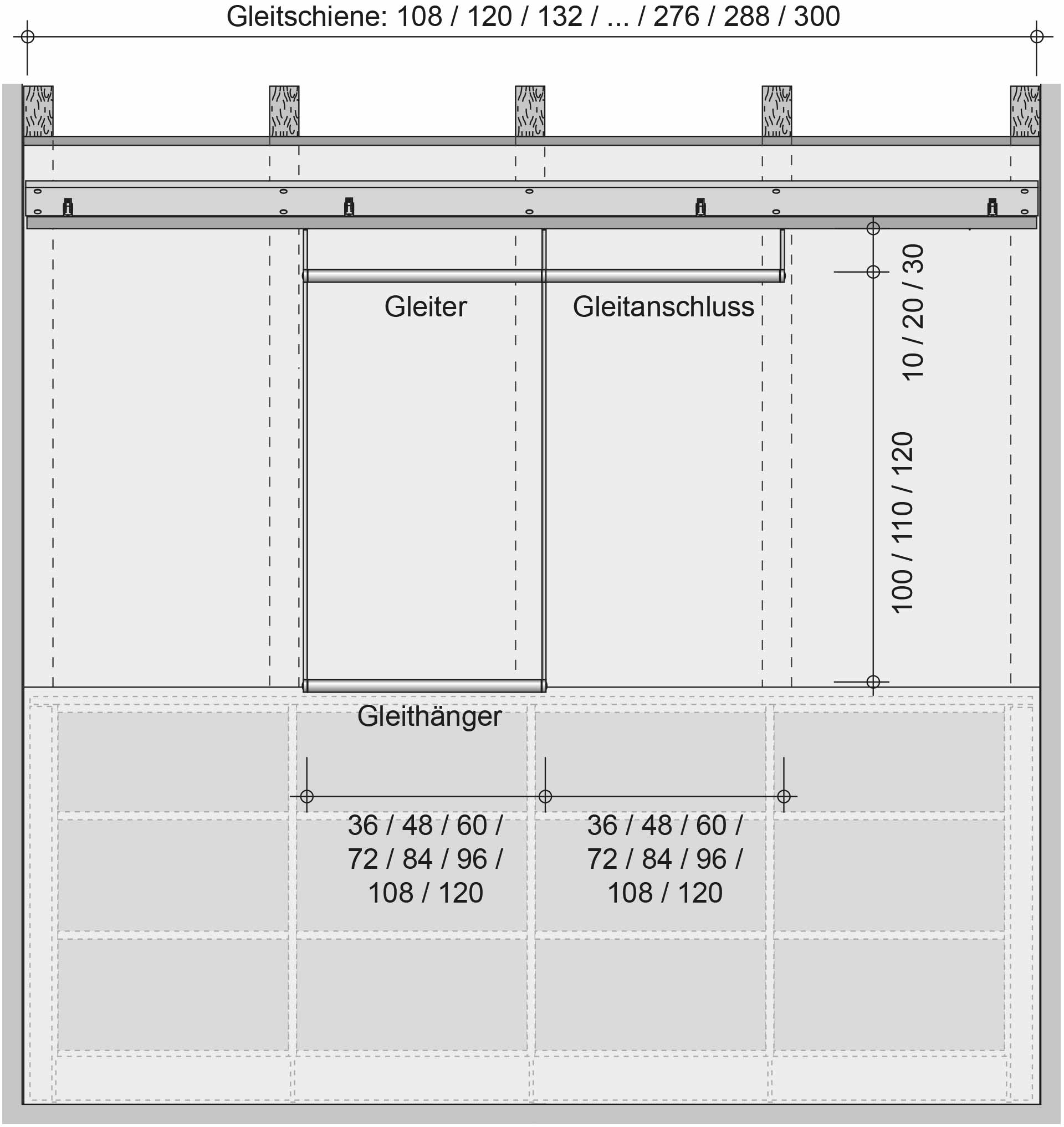 Gleitschiene: 108 / 120 / 132 / ... / 276 / 288 / 300

Gleiter

Gleitanschluss

10 / 20 / 30

100 / 110 / 120

Gleithänger

36 / 48 / 60 / 72 / 84 / 96 / 108 / 120

36 / 48 / 60 / 72 / 84 / 96 / 108 / 120